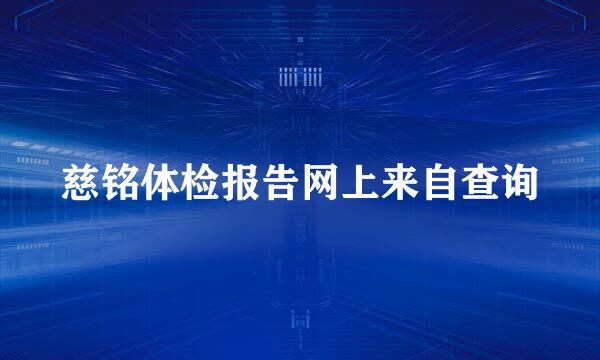 慈铭体检报告网上来自查询